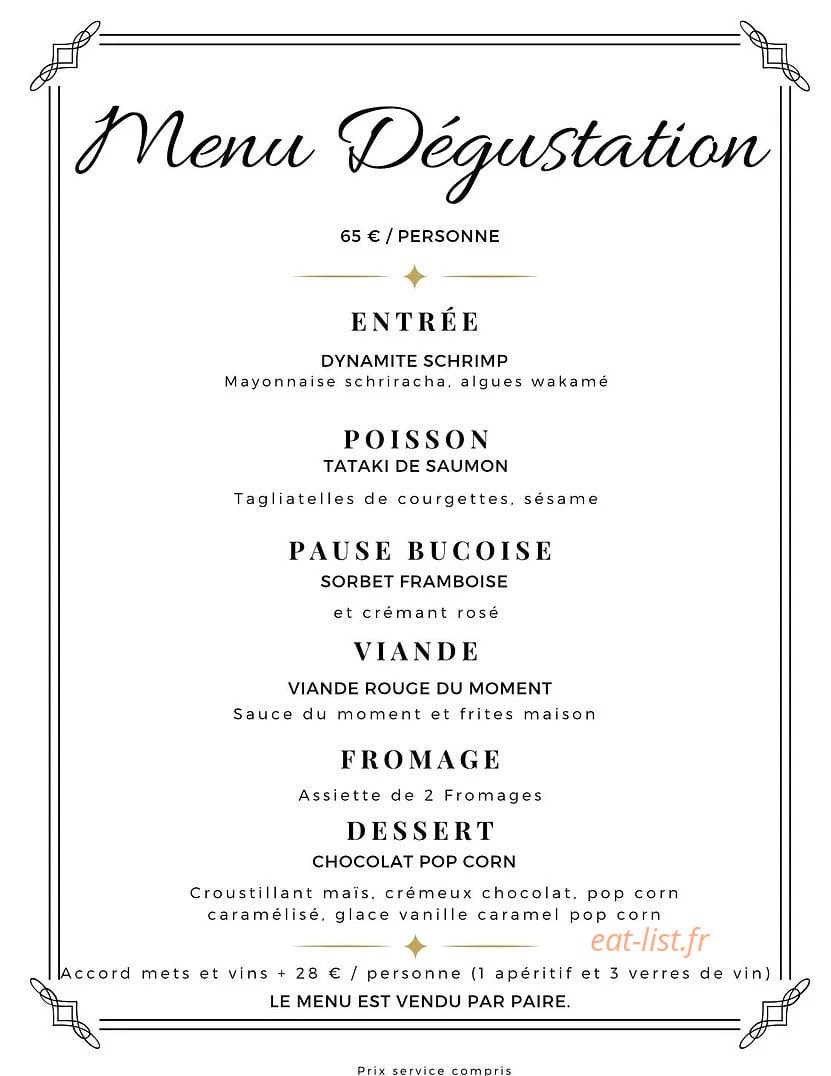 Menu Dégustation

65 € / PERSONNE

ENTRÉE

DYNAMITE SCHRIMP
Mayonnaise schriracha, algues wakamé

POISSON
TATAKI DE SAUMON

Tagliatelles de courgettes, sésame

PAUSE BUCOISE
SORBET FRAMBOISE

et crémant rosé

VIANDE

VIANDE ROUGE DU MOMENT
Sauce du moment et frites maison

FROMAGE

Assiette de 2 Fromages

DESSERT
CHOCOLAT POP CORN

Croustillant maïs, crémeux chocolat, pop corn caramélisé, glace vanille caramel pop corn

eat-list.fr

Accord mets et vins + 28 € / personne (1 apéritif et 3 verres de vin)
LE MENU EST VENDU PAR PAIRE.

Prix service compris